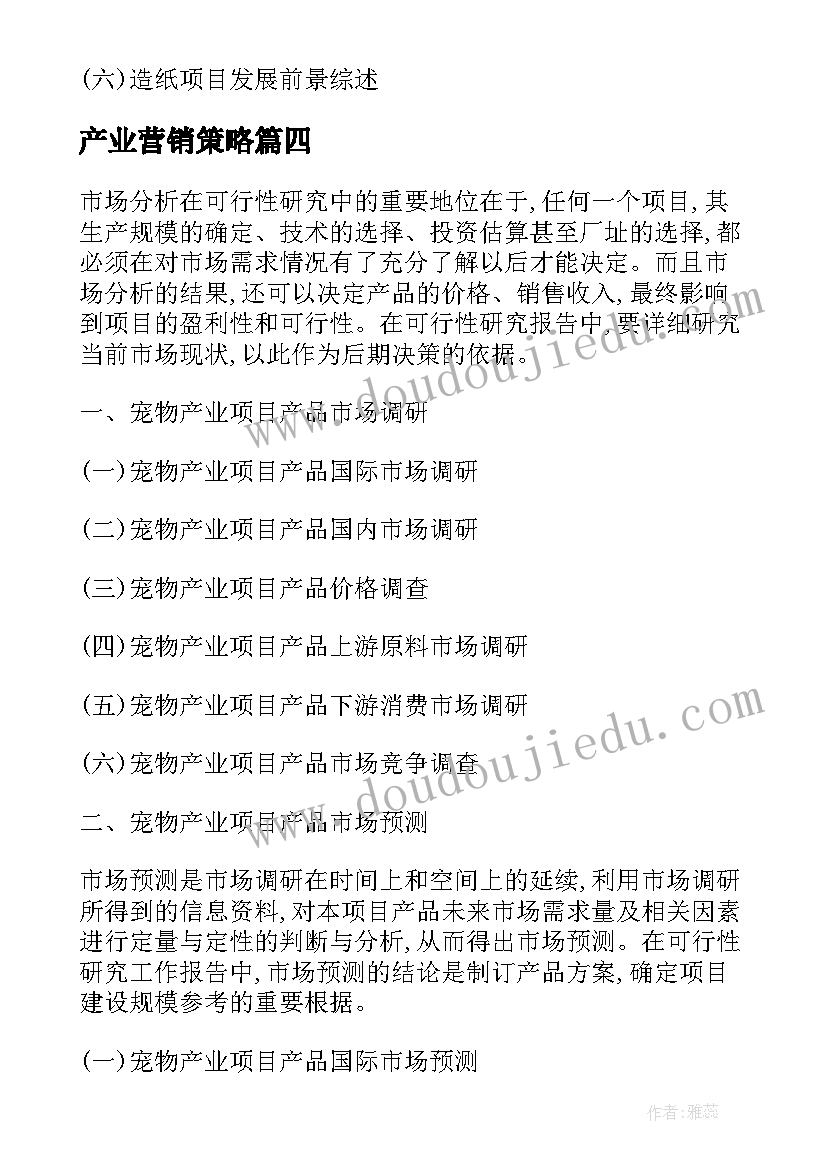 (六)造纸项目发展前景综述

产业营销策略篇四

市场分析在可行性研究中的重要地位在于,任何一个项目,其生产规模的确定、技术的选择、投资估算甚至厂址的选择,都必须在对市场需求情况有了充分了解以后才能决定。而且市场分析的结果,还可以决定产品的价格、销售收入,最终影响到项目的盈利性和可行性。在可行性研究报告中,要详细研究当前市场现状,以此作为后期决策的依据。

一、宠物产业项目产品市场调研

(一)宠物产业项目产品国际市场调研

(二)宠物产业项目产品国内市场调研

(三)宠物产业项目产品价格调查

(四)宠物产业项目产品上游原料市场调研

(五)宠物产业项目产品下游消费市场调研

(六)宠物产业项目产品市场竞争调查

二、宠物产业项目产品市场预测

市场预测是市场调研在时间上和空间上的延续,利用市场调研所得到的信息资料,对本项目产品未来市场需求量及相关因素进行定量与定性的判断与分析,从而得出市场预测。在可行性研究工作报告中,市场预测的结论是制订产品方案,确定项目建设规模参考的重要根据。

(一)宠物产业项目产品国际市场预测

www.doudoujiedu.com

www.doudoujiedu.com

作者:雅蕊